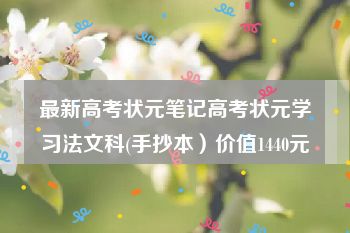 最新高考状元笔记高考状元学习法文科(手抄本）价值1440元